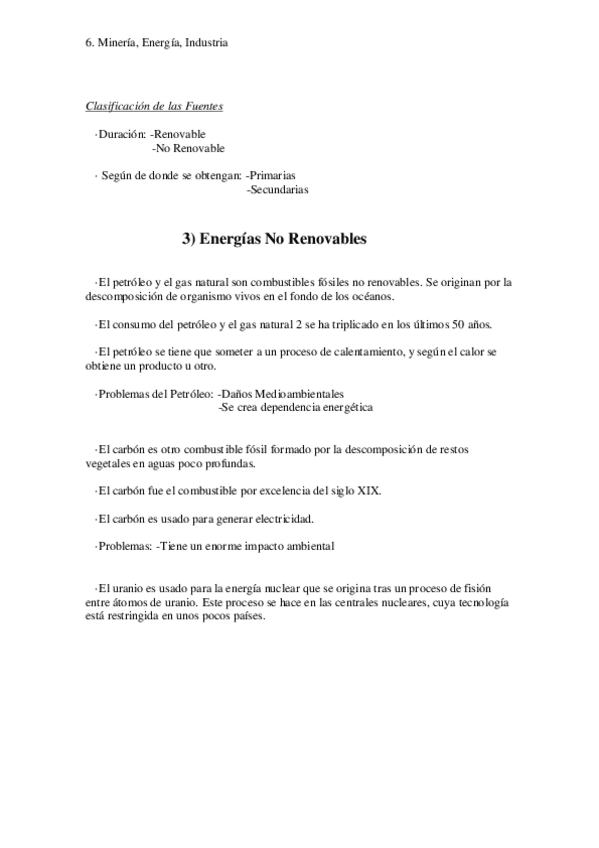 6. Minería, Energía, Industria

Clasificación de las Fuentes

·Duración: -Renovable
-No Renovable

· Según de donde se obtengan: -Primarias
-Secundarias

3) Energías No Renovables

·El petróleo y el gas natural son combustibles fósiles no renovables. Se originan por la descomposición de organismo vivos en el fondo de los océanos.

·El consumo del petróleo y el gas natural 2 se ha triplicado en los últimos 50 años.

·El petróleo se tiene que someter a un proceso de calentamiento, y según el calor se obtiene un producto u otro.

·Problemas del Petróleo: -Daños Medioambientales
-Se crea dependencia energética

·El carbón es otro combustible fósil formado por la descomposición de restos vegetales en aguas poco profundas.

·El carbón fue el combustible por excelencia del siglo XIX.

·El carbón es usado para generar electricidad.

·Problemas: -Tiene un enorme impacto ambiental

·El uranio es usado para la energía nuclear que se origina tras un proceso de fisión entre átomos de uranio. Este proceso se hace en las centrales nucleares, cuya tecnología está restringida en unos pocos países.